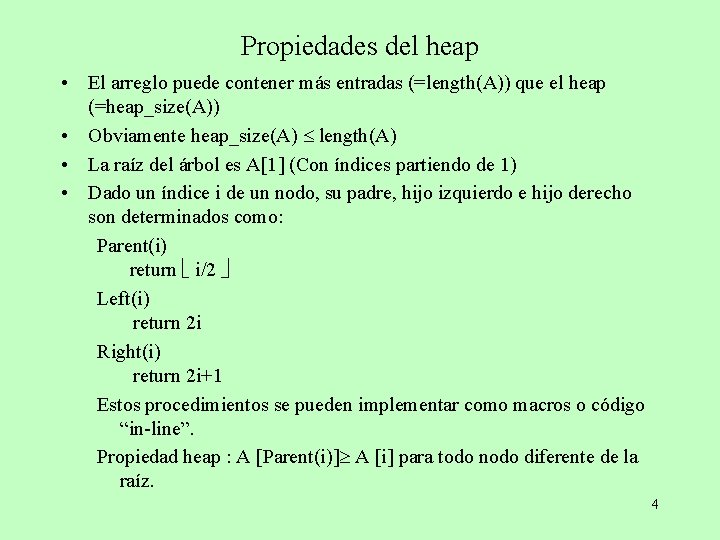 Propiedades del heap

• El arreglo puede contener más entradas (=length(A)) que el heap (=heap_size(A))
• Obviamente heap_size(A) $\leq$ length(A)
• La raíz del árbol es A[1] (Con índices partiendo de 1)
• Dado un índice i de un nodo, su padre, hijo izquierdo e hijo derecho son determinados como:

Parent(i)
return $\lfloor i/2 \rfloor$

Left(i)
return 2i

Right(i)
return 2i+1

Estos procedimientos se pueden implementar como macros o código "in-line".

Propiedad heap : A [Parent(i)]$\geq$ A [i] para todo nodo diferente de la raíz.

4